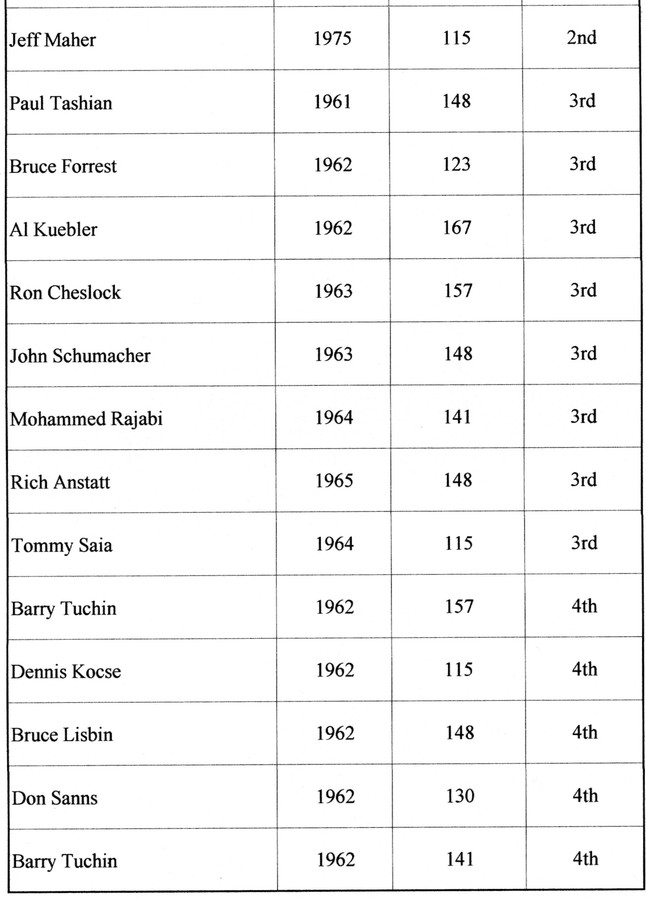 | | | | |
|---|---|---|---|
| Jeff Maher | 1975 | 115 | 2nd |
| Paul Tashian | 1961 | 148 | 3rd |
| Bruce Forrest | 1962 | 123 | 3rd |
| Al Kuebler | 1962 | 167 | 3rd |
| Ron Cheslock | 1963 | 157 | 3rd |
| John Schumacher | 1963 | 148 | 3rd |
| Mohammed Rajabi | 1964 | 141 | 3rd |
| Rich Anstatt | 1965 | 148 | 3rd |
| Tommy Saia | 1964 | 115 | 3rd |
| Barry Tuchin | 1962 | 157 | 4th |
| Dennis Kocse | 1962 | 115 | 4th |
| Bruce Lisbin | 1962 | 148 | 4th |
| Don Sanns | 1962 | 130 | 4th |
| Barry Tuchin | 1962 | 141 | 4th |